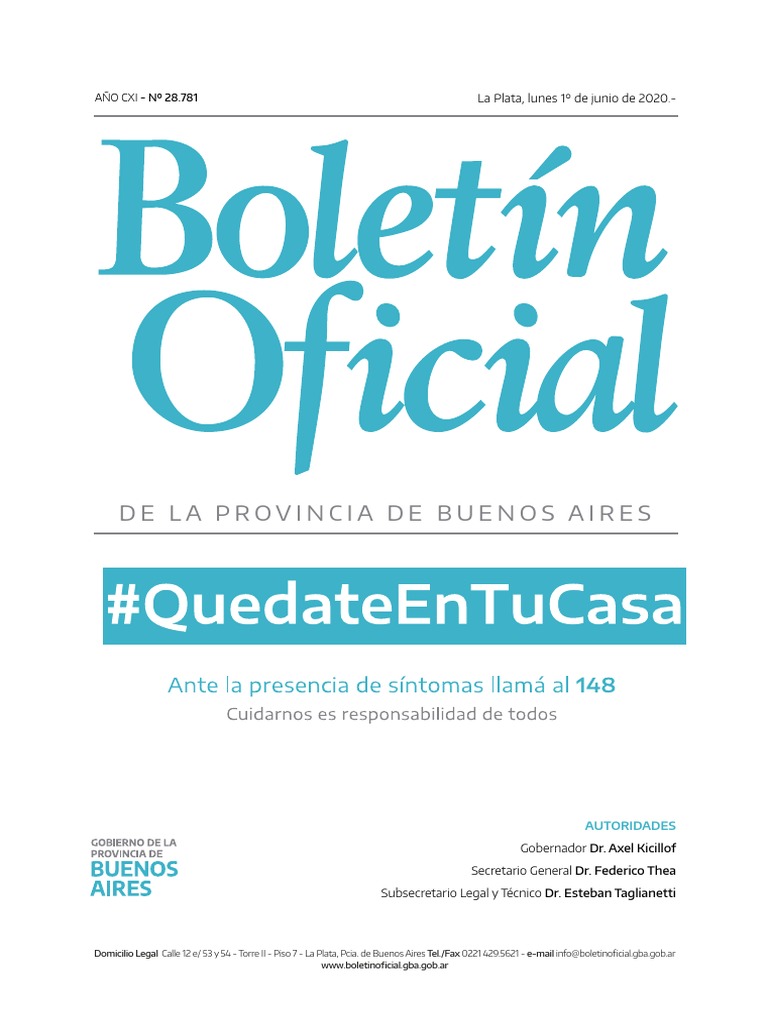 AÑO CXI - Nº 28.781

La Plata, lunes 1º de junio de 2020.-

Boletín Oficial

DE LA PROVINCIA DE BUENOS AIRES

#QuedateEnTuCasa

Ante la presencia de síntomas llamá al 148

Cuidarnos es responsabilidad de todos

GOBIERNO DE LA PROVINCIA DE
BUENOS AIRES

AUTORIDADES

Gobernador Dr. Axel Kicillof

Secretario General Dr. Federico Thea

Subsecretario Legal y Técnico Dr. Esteban Taglianetti

Domicilio Legal Calle 12 e/ 53 y 54 - Torre II - Piso 7 - La Plata, Pcia. de Buenos Aires Tel./Fax 0221 429.5621 - e-mail info@boletinoficial.gba.gob.ar
www.boletinoficial.gba.gob.ar